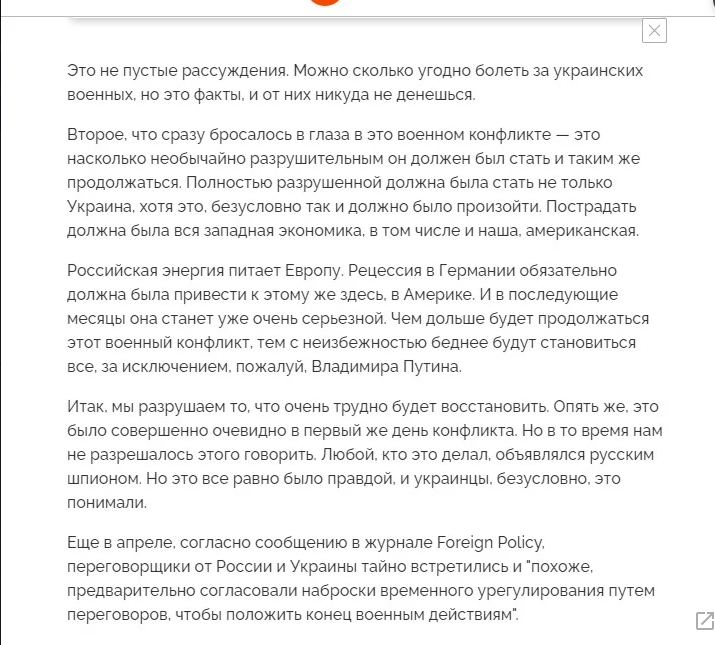 Это не пустые рассуждения. Можно сколько угодно болеть за украинских военных, но это факты, и от них никуда не денешься.

Второе, что сразу бросалось в глаза в это военном конфликте — это насколько необычайно разрушительным он должен был стать и таким же продолжаться. Полностью разрушенной должна была стать не только Украина, хотя это, безусловно так и должно было произойти. Пострадать должна была вся западная экономика, в том числе и наша, американская.

Российская энергия питает Европу. Рецессия в Германии обязательно должна была привести к этому же здесь, в Америке. И в последующие месяцы она станет уже очень серьезной. Чем дольше будет продолжаться этот военный конфликт, тем с неизбежностью беднее будут становиться все, за исключением, пожалуй, Владимира Путина.

Итак, мы разрушаем то, что очень трудно будет восстановить. Опять же, это было совершенно очевидно в первый же день конфликта. Но в то время нам не разрешалось этого говорить. Любой, кто это делал, объявлялся русским шпионом. Но это все равно было правдой, и украинцы, безусловно, это понимали.

Еще в апреле, согласно сообщению в журнале Foreign Policy, переговорщики от России и Украины тайно встретились и "похоже, предварительно согласовали наброски временного урегулирования путем переговоров, чтобы положить конец военным действиям".